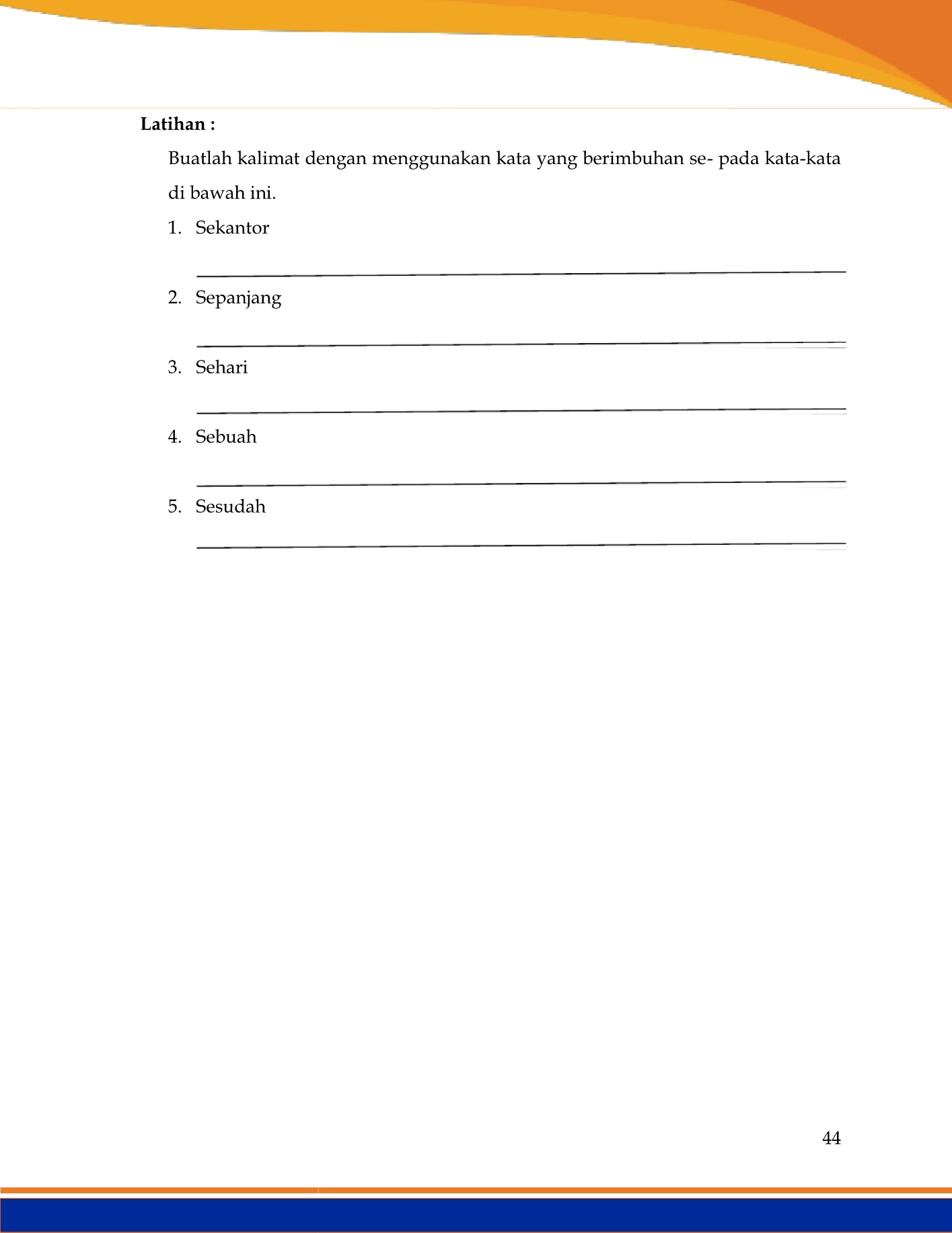 Latihan :

Buatlah kalimat dengan menggunakan kata yang berimbuhan se- pada kata-kata di bawah ini.

1. Sekantor

____

2. Sepanjang

____

3. Sehari

____

4. Sebuah

____

5. Sesudah

____

44